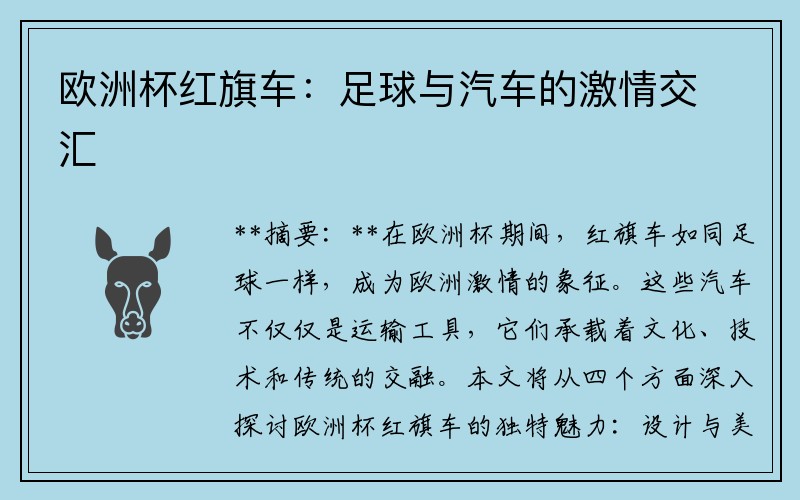 欧洲杯红旗车：足球与汽车的激情交汇

**摘要：**在欧洲杯期间，红旗车如同足球一样，成为欧洲激情的象征。这些汽车不仅仅是运输工具，它们承载着文化、技术和传统的交融。本文将从四个方面深入探讨欧洲杯红旗车的独特魅力：设计与美